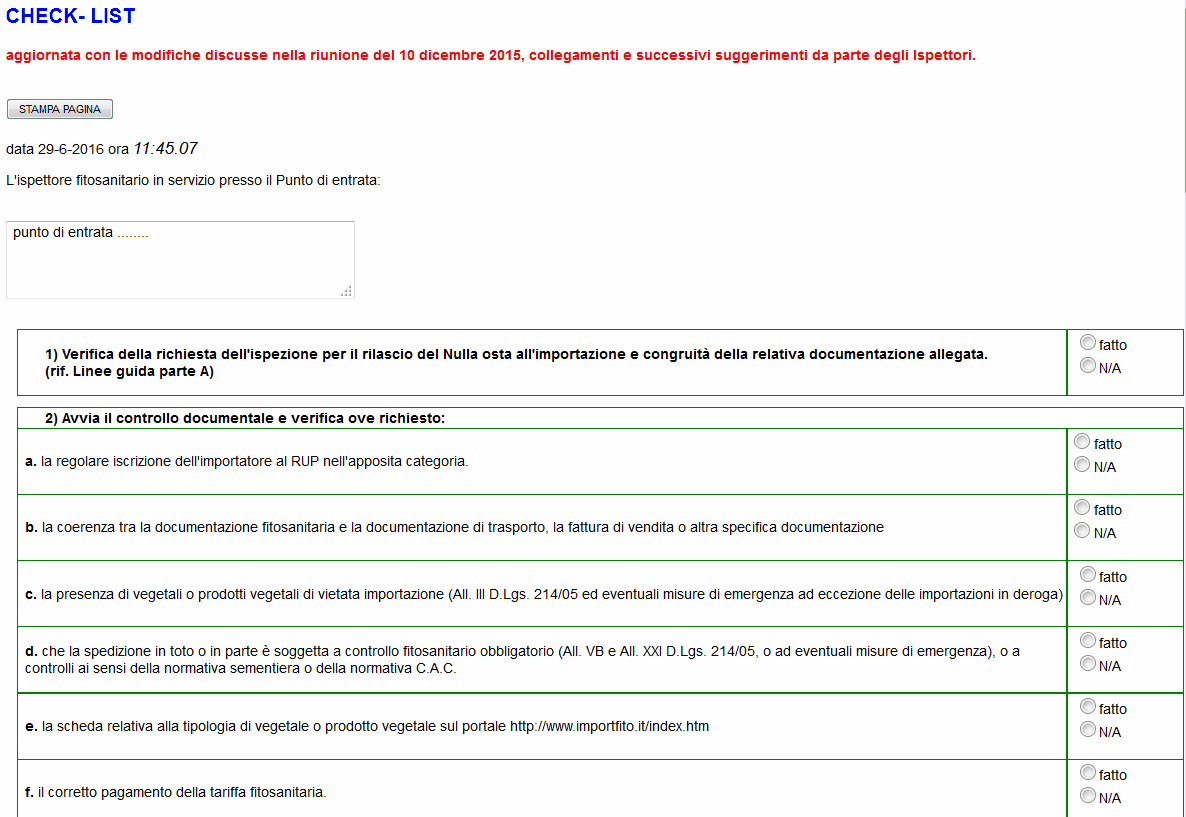 CHECK- LIST

aggiornata con le modifiche discusse nella riunione del 10 dicembre 2015, collegamenti e successivi suggerimenti da parte degli Ispettori.

STAMPA PAGINA

data 29-6-2016 ora 11:45.07

L'ispettore fitosanitario in servizio presso il Punto di entrata:

punto di entrata ........

| 1) Verifica della richiesta dell'ispezione per il rilascio del Nulla osta all'importazione e congruità della relativa documentazione allegata. (rif. Linee guida parte A) | fatto N/A |
|---|---|

| 2) Avvia il controllo documentale e verifica ove richiesto: | |
|---|---|
| a. la regolare iscrizione dell'importatore al RUP nell'apposita categoria. | fatto N/A |
| b. la coerenza tra la documentazione fitosanitaria e la documentazione di trasporto, la fattura di vendita o altra specifica documentazione | fatto N/A |
| c. la presenza di vegetali o prodotti vegetali di vietata importazione (All. III D.Lgs. 214/05 ed eventuali misure di emergenza ad eccezione delle importazioni in deroga) | fatto N/A |
| d. che la spedizione in toto o in parte è soggetta a controllo fitosanitario obbligatorio (All. VB e All. XXI D.Lgs. 214/05, o ad eventuali misure di emergenza), o a controlli ai sensi della normativa sementiera o della normativa C.A.C. | fatto N/A |
| e. la scheda relativa alla tipologia di vegetale o prodotto vegetale sul portale http://www.importfito.it/index.htm | fatto N/A |
| f. il corretto pagamento della tariffa fitosanitaria. | fatto N/A |